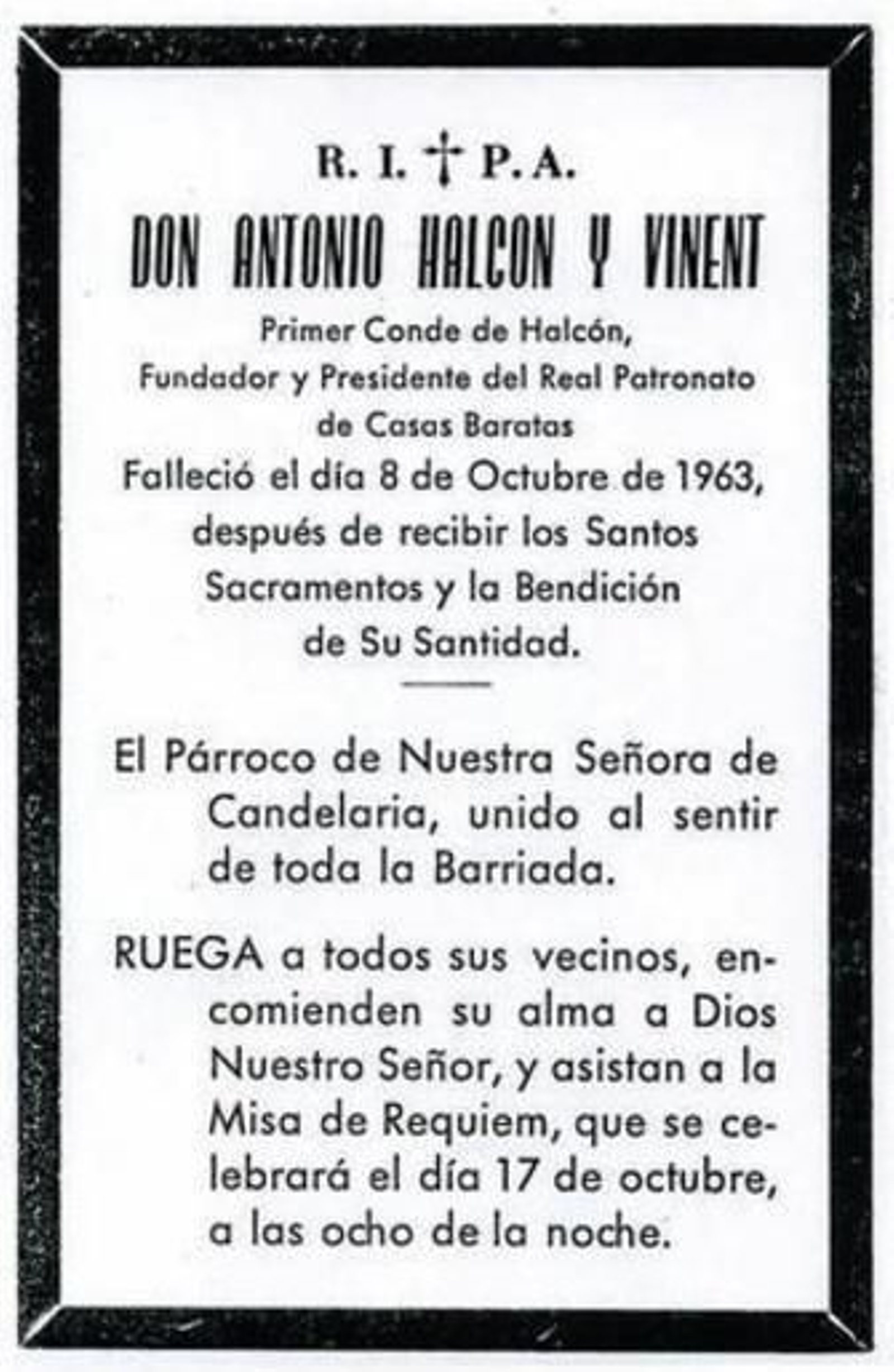 R. I. † P. A.

DON ANTONIO HALCON Y VINENT

Primer Conde de Halcón,
Fundador y Presidente del Real Patronato de Casas Baratas

Falleció el día 8 de Octubre de 1963, después de recibir los Santos Sacramentos y la Bendición de Su Santidad.

El Párroco de Nuestra Señora de Candelaria, unido al sentir de toda la Barriada.

RUEGA a todos sus vecinos, encomienden su alma a Dios Nuestro Señor, y asistan a la Misa de Requiem, que se celebrará el día 17 de octubre, a las ocho de la noche.